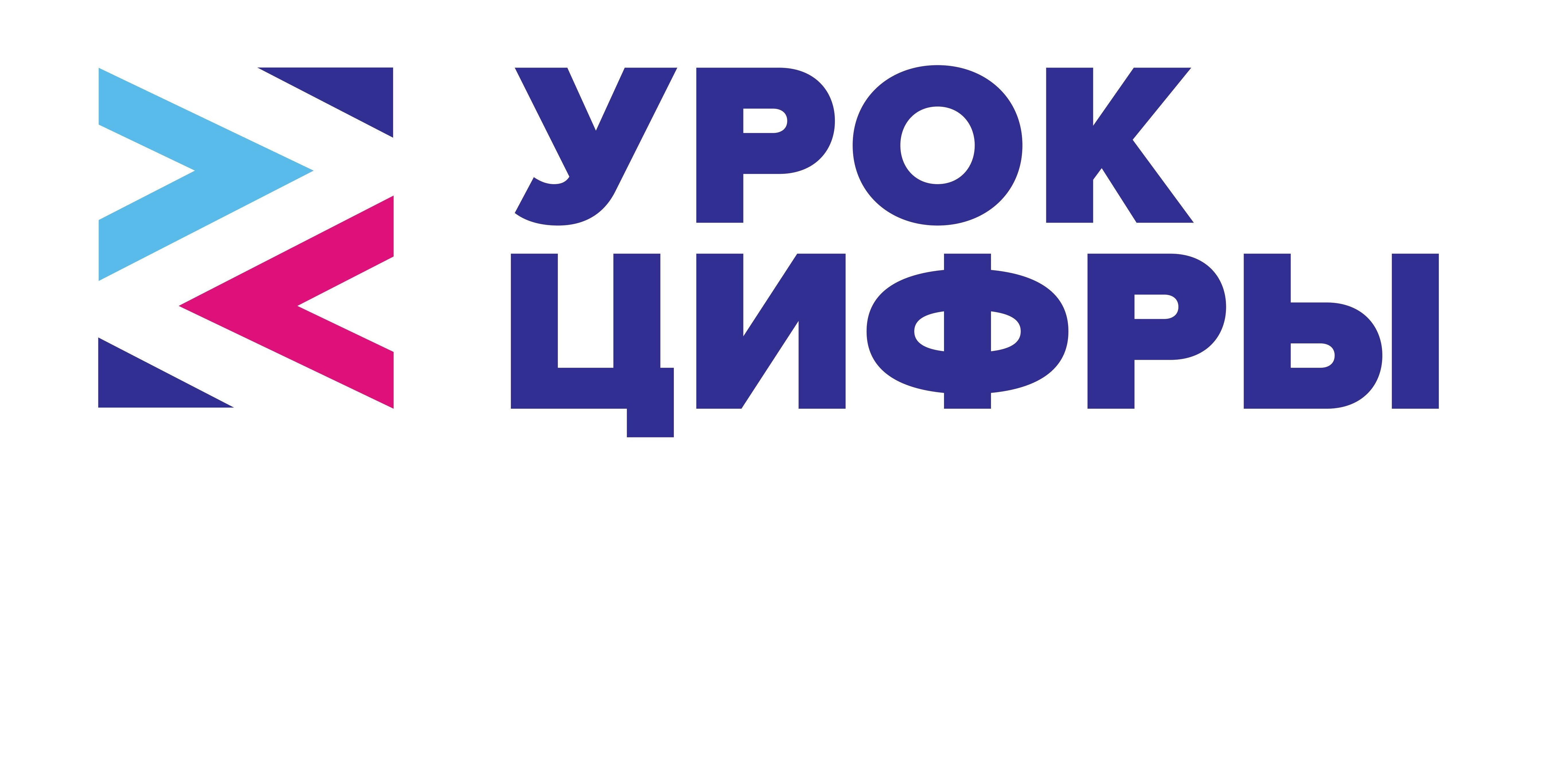 УРОК
ЦИФРЫ